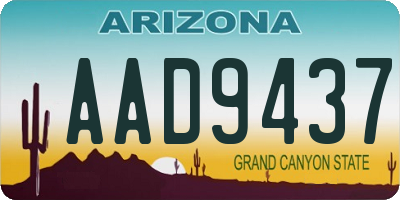 ARIZONA

AAD9437

GRAND CANYON STATE